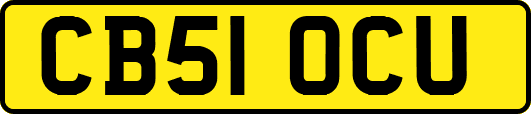 CB51 OCU